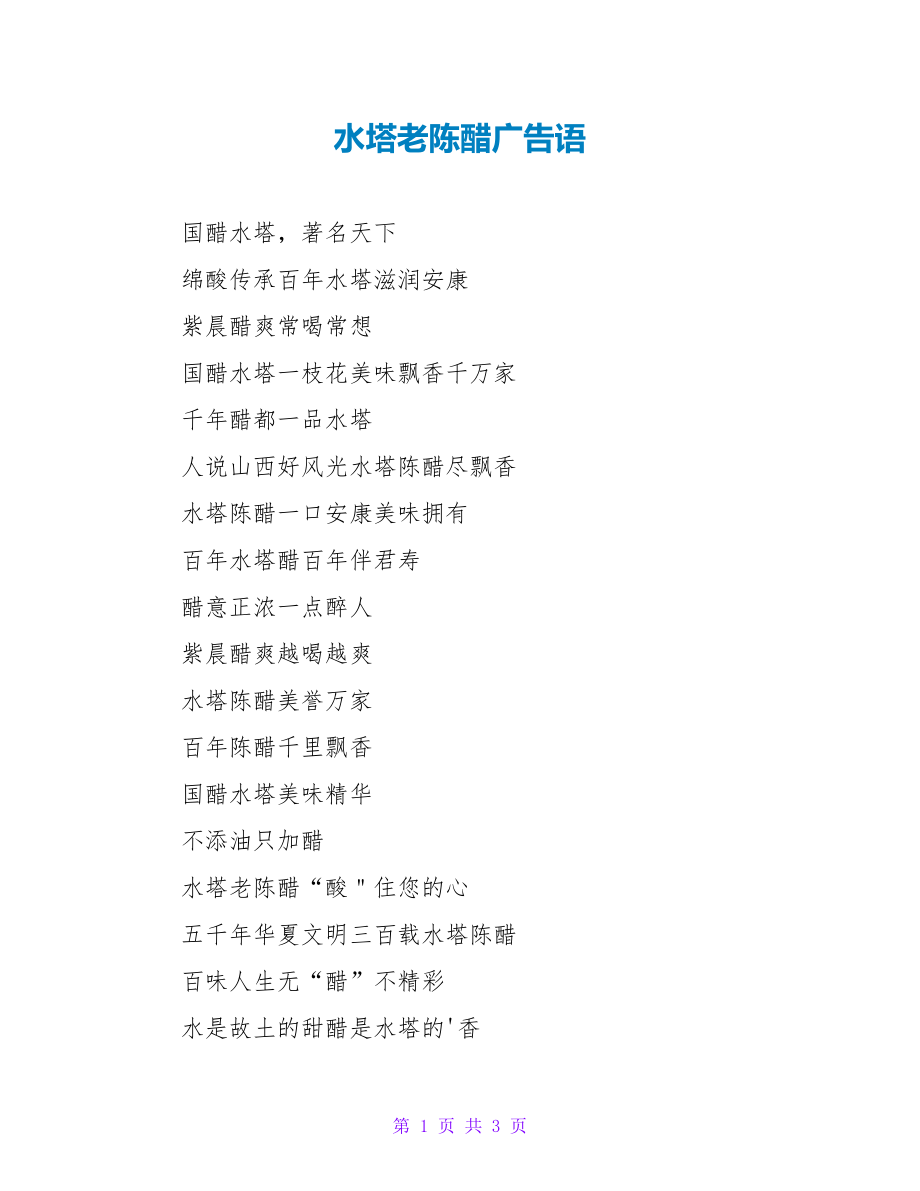 水塔老陈醋广告语

国醋水塔，著名天下

绵酸传承百年水塔滋润安康

紫晨醋爽常喝常想

国醋水塔一枝花美味飘香千万家

千年醋都一品水塔

人说山西好风光水塔陈醋尽飘香

水塔陈醋一口安康美味拥有

百年水塔醋百年伴君寿

醋意正浓一点醉人

紫晨醋爽越喝越爽

水塔陈醋美誉万家

百年陈醋千里飘香

国醋水塔美味精华

不添油只加醋

水塔老陈醋“酸＂住您的心

五千年华夏文明三百载水塔陈醋

百味人生无“醋”不精彩

水是故土的甜醋是水塔的'香

第 1 页 共 3 页